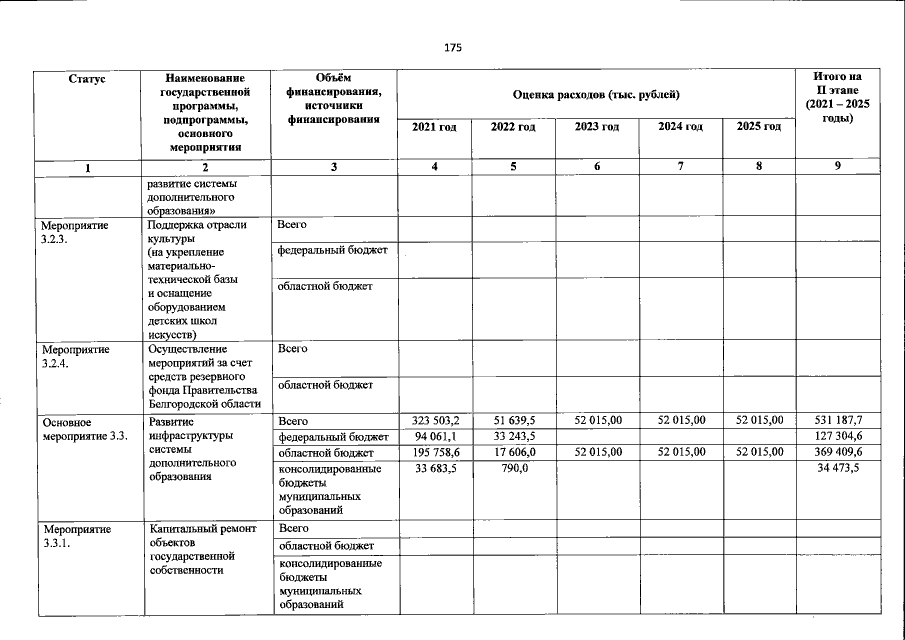 175

| Статус | Наименование государственной программы, подпрограммы, основного мероприятия | Объём финансирования, источники финансирования | Оценка расходов (тыс. рублей) | | | | | Итого на II этапе (2021 – 2025 годы) |
|---|---|---|---|---|---|---|---|---|
| | | | 2021 год | 2022 год | 2023 год | 2024 год | 2025 год | |
| 1 | 2 | 3 | 4 | 5 | 6 | 7 | 8 | 9 |
| | развитие системы дополнительного образования» | | | | | | | |
| Мероприятие 3.2.3. | Поддержка отрасли культуры (на укрепление материально-технической базы и оснащение оборудованием детских школ искусств) | Всего | | | | | | |
| | | федеральный бюджет | | | | | | |
| | | областной бюджет | | | | | | |
| Мероприятие 3.2.4. | Осуществление мероприятий за счет средств резервного фонда Правительства Белгородской области | Всего | | | | | | |
| | | областной бюджет | | | | | | |
| Основное мероприятие 3.3. | Развитие инфраструктуры системы дополнительного образования | Всего | 323 503,2 | 51 639,5 | 52 015,00 | 52 015,00 | 52 015,00 | 531 187,7 |
| | | федеральный бюджет | 94 061,1 | 33 243,5 | | | | 127 304,6 |
| | | областной бюджет | 195 758,6 | 17 606,0 | 52 015,00 | 52 015,00 | 52 015,00 | 369 409,6 |
| | | консолидированные бюджеты муниципальных образований | 33 683,5 | 790,0 | | | | 34 473,5 |
| Мероприятие 3.3.1. | Капитальный ремонт объектов государственной собственности | Всего | | | | | | |
| | | областной бюджет | | | | | | |
| | | консолидированные бюджеты муниципальных образований | | | | | | |